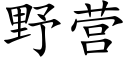 野营